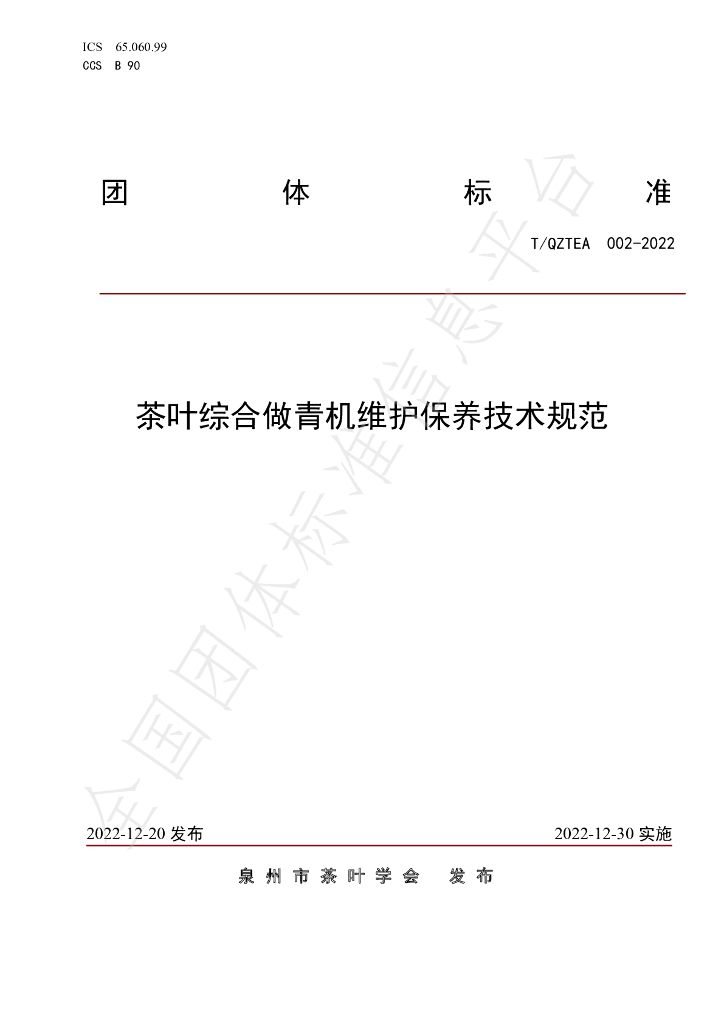 ICS 65.060.99
CCS B 90

团 体 标 准

T/QZTEA 002-2022

茶叶综合做青机维护保养技术规范

2022-12-20发布 2022-12-30实施

泉州市茶叶学会 发布

全国团体标准信息平台